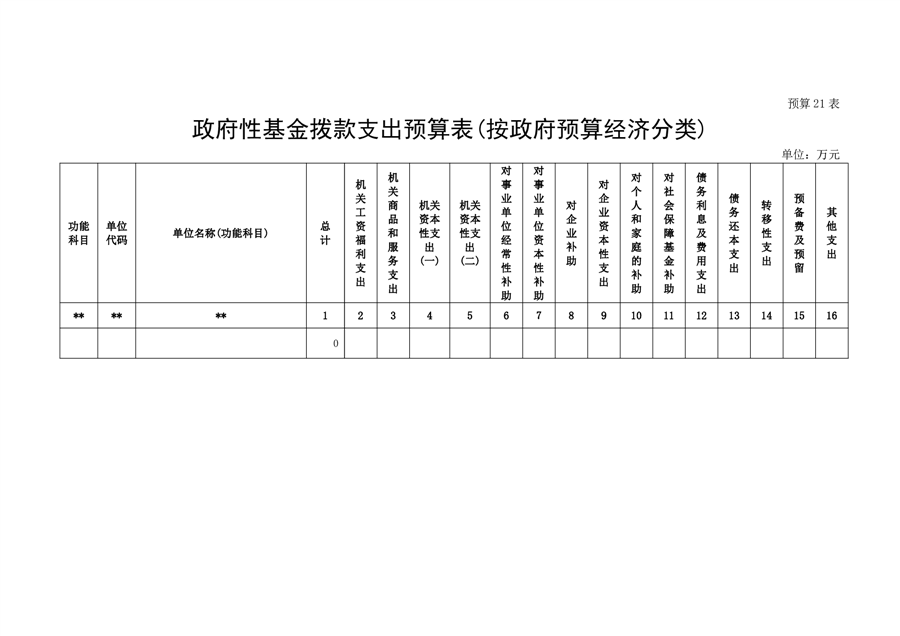 预算21表

政府性基金拨款支出预算表(按政府预算经济分类)

单位：万元

| 功能科目 | 单位代码 | 单位名称(功能科目) | 总计 | 机关工资福利支出 | 机关商品和服务支出 | 机关资本性支出(一) | 机关资本性支出(二) | 对事业单位经常性补助 | 对事业单位资本性补助 | 对企业补助 | 对企业资本性支出 | 对个人和家庭的补助 | 对社会保障基金补助 | 债务利息及费用支出 | 债务还本支出 | 转移性支出 | 预备费及预留 | 其他支出 |
|---|---|---|---|---|---|---|---|---|---|---|---|---|---|---|---|---|---|---|
| ** | ** | ** | 1 | 2 | 3 | 4 | 5 | 6 | 7 | 8 | 9 | 10 | 11 | 12 | 13 | 14 | 15 | 16 |
| | | | 0 | | | | | | | | | | | | | | | |